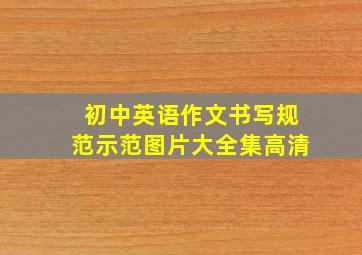 初中英语作文书写规范示范图片大全集高清